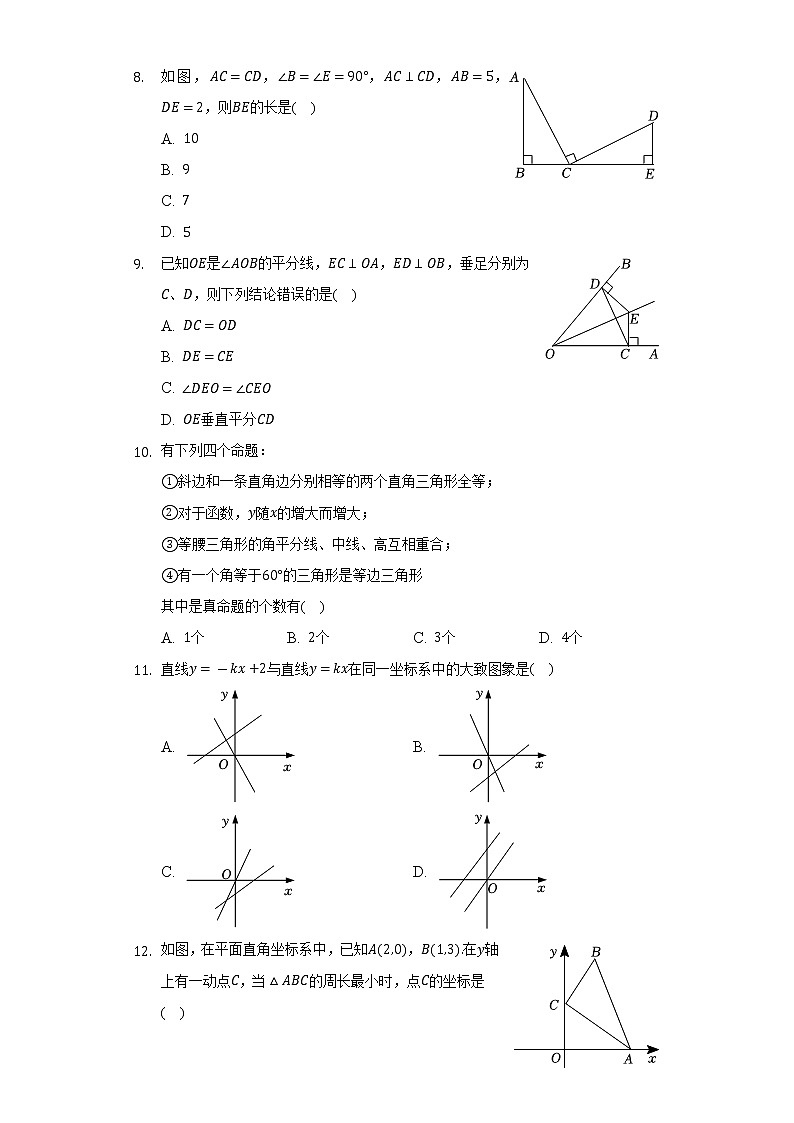 8. 如图，$AC=CD$，$\angle B=\angle E=90°$，$AC\perp CD$，$AB=5$，$DE=2$，则$BE$的长是(　)

A. 10

B. 9

C. 7

D. 5

A D B C E

9. 已知$OE$是$\angle AOB$的平分线，$EC\perp OA$，$ED\perp OB$，垂足分别为$C$、$D$，则下列结论错误的是(　)

A. $DC=OD$

B. $DE=CE$

C. $\angle DEO=\angle CEO$

D. $OE$垂直平分$CD$

B D E O C A

10. 有下列四个命题：

①斜边和一条直角边分别相等的两个直角三角形全等；

②对于函数，$y$随$x$的增大而增大；

③等腰三角形的角平分线、中线、高互相重合；

④有一个角等于$60°$的三角形是等边三角形

其中是真命题的个数有(　)

A. 1个　　B. 2个　　C. 3个　　D. 4个

11. 直线$y=-kx+2$与直线$y=kx$在同一坐标系中的大致图象是(　)

A. y O x

B. y O x

C. y O x

D. y O x

12. 如图，在平面直角坐标系中，已知$A(2,0)$，$B(1,3)$在$y$轴上有一动点$C$，当$\triangle ABC$的周长最小时，点$C$的坐标是(　)

y B C O A x